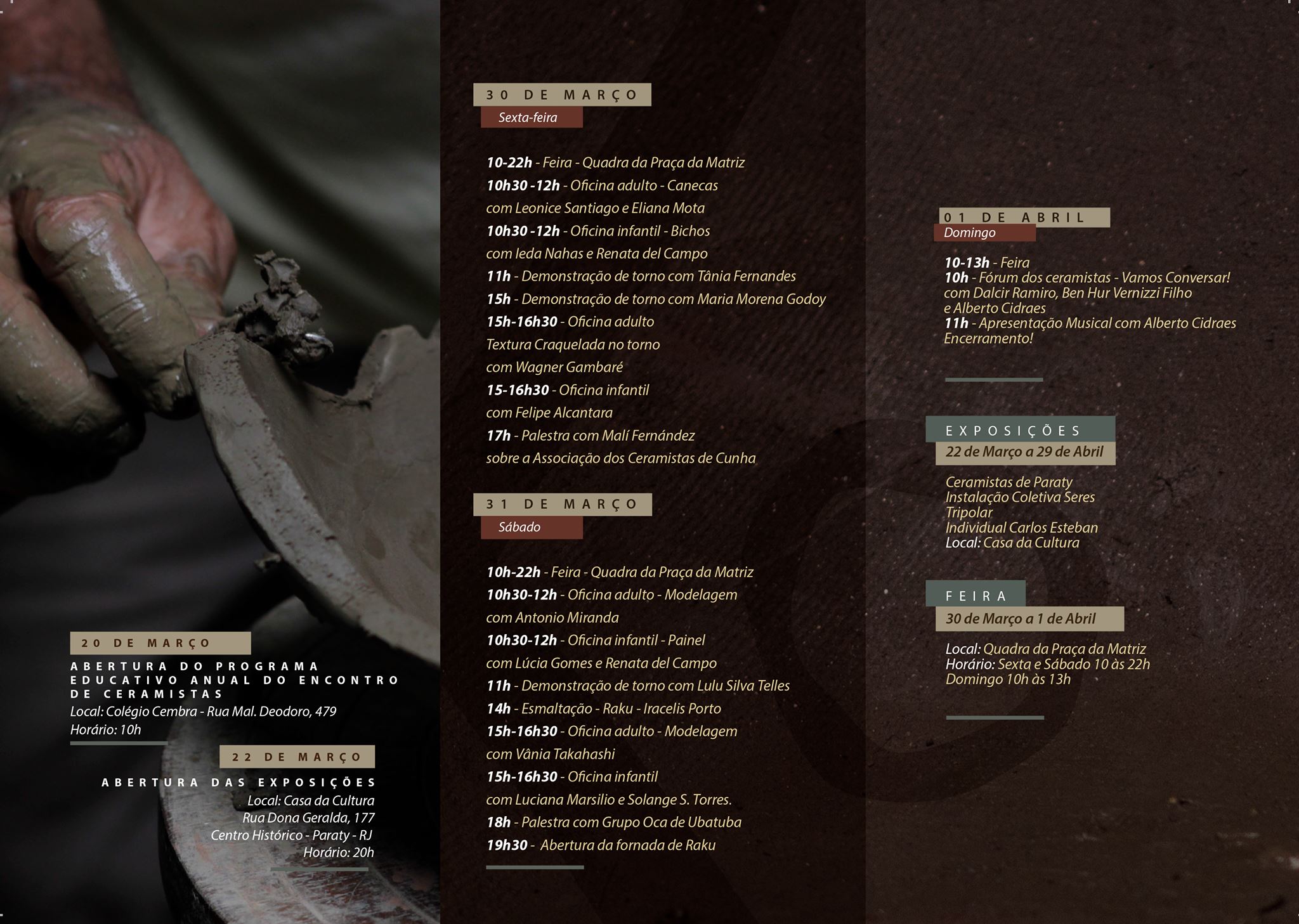 20 DE MARÇO

ABERTURA DO PROGRAMA EDUCATIVO ANUAL DO ENCONTRO DE CERAMISTAS
Local: Colégio Cembra - Rua Mal. Deodoro, 479
Horário: 10h

22 DE MARÇO

ABERTURA DAS EXPOSIÇÕES
Local: Casa da Cultura
Rua Dona Geralda, 177
Centro Histórico - Paraty - RJ
Horário: 20h

30 DE MARÇO
Sexta-feira

10-22h - Feira - Quadra da Praça da Matriz
10h30 -12h - Oficina adulto - Canecas
com Leonice Santiago e Eliana Mota
10h30 -12h - Oficina infantil - Bichos
com Ieda Nahas e Renata del Campo
11h - Demonstração de torno com Tânia Fernandes
15h - Demonstração de torno com Maria Morena Godoy
15h-16h30 - Oficina adulto
Textura Craquelada no torno
com Wagner Gambaré
15-16h30 - Oficina infantil
com Felipe Alcantara
17h - Palestra com Malí Fernández
sobre a Associação dos Ceramistas de Cunha

31 DE MARÇO
Sábado

10h-22h - Feira - Quadra da Praça da Matriz
10h30-12h - Oficina adulto - Modelagem
com Antonio Miranda
10h30-12h - Oficina infantil - Painel
com Lúcia Gomes e Renata del Campo
11h - Demonstração de torno com Lulu Silva Telles
14h - Esmaltação - Raku - Iracelis Porto
15h-16h30 - Oficina adulto - Modelagem
com Vânia Takahashi
15h-16h30 - Oficina infantil
com Luciana Marsilio e Solange S. Torres.
18h - Palestra com Grupo Oca de Ubatuba
19h30 - Abertura da fornada de Raku

01 DE ABRIL
Domingo

10-13h - Feira
10h - Fórum dos ceramistas - Vamos Conversar!
com Dalcir Ramiro, Ben Hur Vernizzi Filho
e Alberto Cidraes
11h - Apresentação Musical com Alberto Cidraes
Encerramento!

EXPOSIÇÕES
22 de Março a 29 de Abril

Ceramistas de Paraty
Instalação Coletiva Seres
Tripolar
Individual Carlos Esteban
Local: Casa da Cultura

FEIRA
30 de Março a 1 de Abril

Local: Quadra da Praça da Matriz
Horário: Sexta e Sábado 10 às 22h
Domingo 10h às 13h